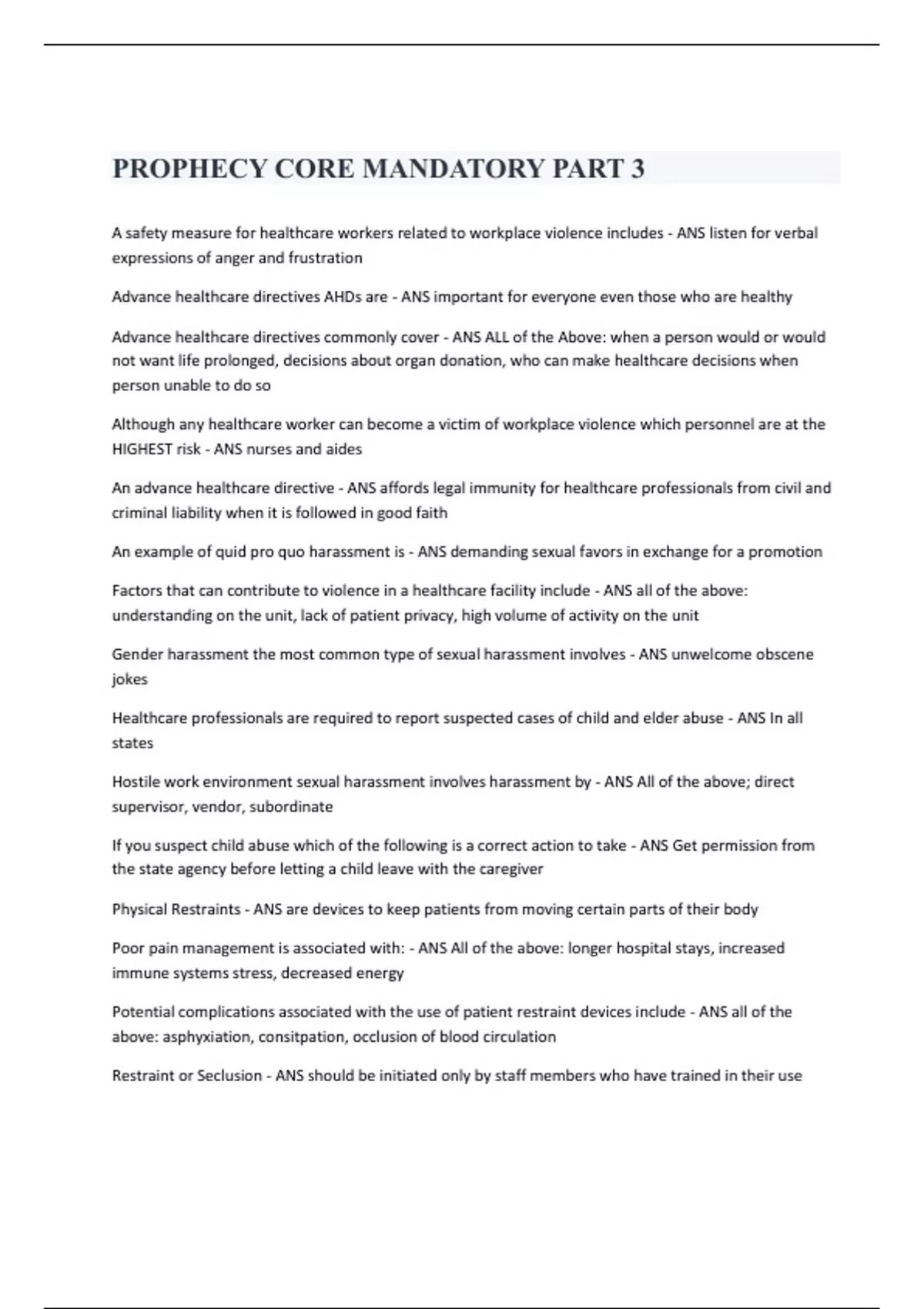 PROPHECY CORE MANDATORY PART 3

A safety measure for healthcare workers related to workplace violence includes - ANS listen for verbal expressions of anger and frustration

Advance healthcare directives AHDs are - ANS important for everyone even those who are healthy

Advance healthcare directives commonly cover - ANS ALL of the Above: when a person would or would not want life prolonged, decisions about organ donation, who can make healthcare decisions when person unable to do so

Although any healthcare worker can become a victim of workplace violence which personnel are at the HIGHEST risk - ANS nurses and aides

An advance healthcare directive - ANS affords legal immunity for healthcare professionals from civil and criminal liability when it is followed in good faith

An example of quid pro quo harassment is - ANS demanding sexual favors in exchange for a promotion

Factors that can contribute to violence in a healthcare facility include - ANS all of the above: understanding on the unit, lack of patient privacy, high volume of activity on the unit

Gender harassment the most common type of sexual harassment involves - ANS unwelcome obscene jokes

Healthcare professionals are required to report suspected cases of child and elder abuse - ANS In all states

Hostile work environment sexual harassment involves harassment by - ANS All of the above; direct supervisor, vendor, subordinate

If you suspect child abuse which of the following is a correct action to take - ANS Get permission from the state agency before letting a child leave with the caregiver

Physical Restraints - ANS are devices to keep patients from moving certain parts of their body

Poor pain management is associated with: - ANS All of the above: longer hospital stays, increased immune systems stress, decreased energy

Potential complications associated with the use of patient restraint devices include - ANS all of the above: asphyxiation, consitpation, occlusion of blood circulation

Restraint or Seclusion - ANS should be initiated only by staff members who have trained in their use